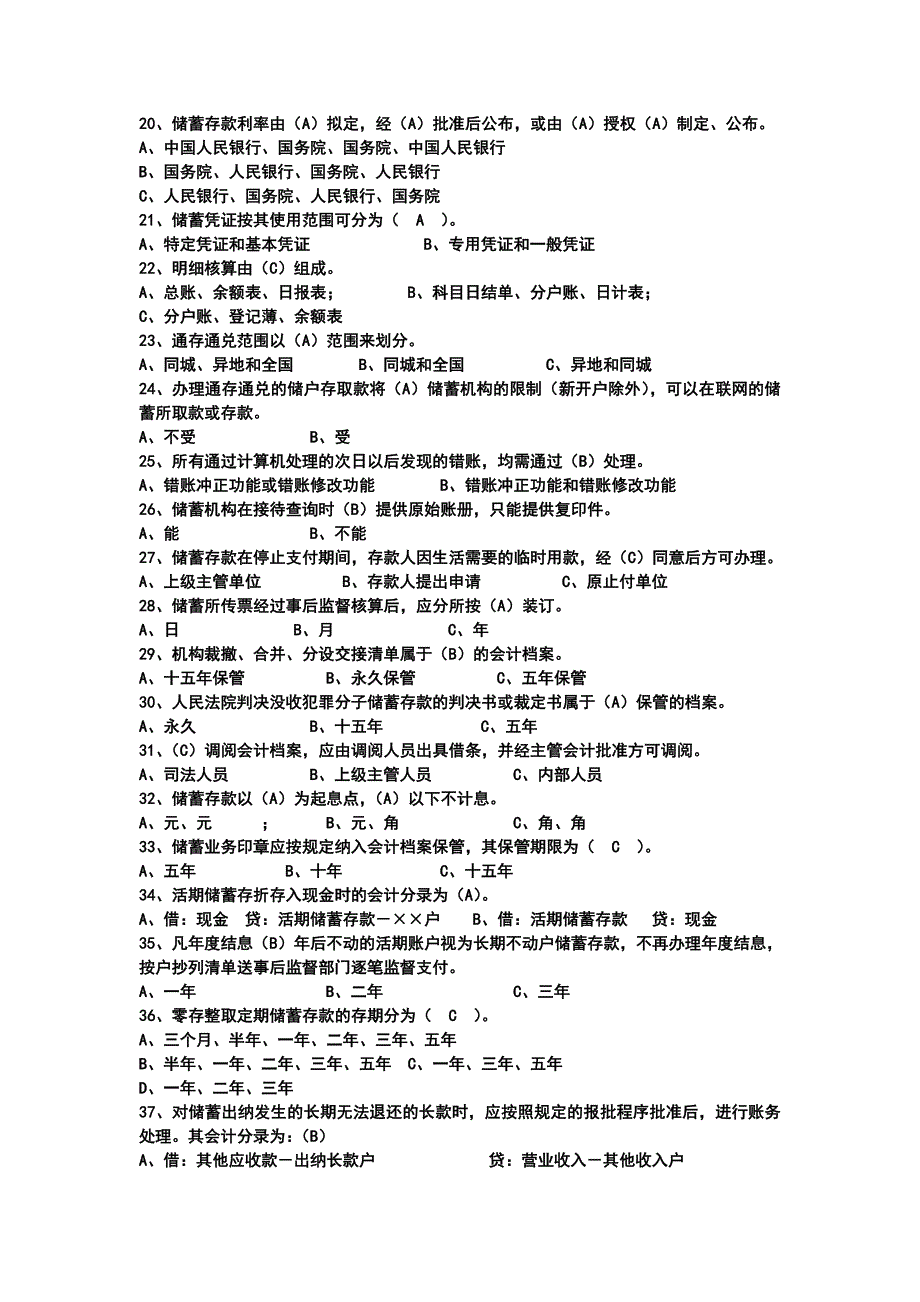 20、储蓄存款利率由（A）拟定，经（A）批准后公布，或由（A）授权（A）制定、公布。
A、中国人民银行、国务院、国务院、中国人民银行
B、国务院、人民银行、国务院、人民银行
C、人民银行、国务院、人民银行、国务院
21、储蓄凭证按其使用范围可分为（ A ）。
A、特定凭证和基本凭证　　　　　B、专用凭证和一般凭证
22、明细核算由（C）组成。
A、总账、余额表、日报表；　　　B、科目日结单、分户账、日计表；
C、分户账、登记薄、余额表
23、通存通兑范围以（A）范围来划分。
A、同城、异地和全国　　　B、同城和全国　　　C、异地和同城
24、办理通存通兑的储户存取款将（A）储蓄机构的限制（新开户除外），可以在联网的储蓄所取款或存款。
A、不受　　　　B、受
25、所有通过计算机处理的次日以后发现的错账，均需通过（B）处理。
A、错账冲正功能或错账修改功能　　　B、错账冲正功能和错账修改功能
26、储蓄机构在接待查询时（B）提供原始账册，只能提供复印件。
A、能　　　　B、不能
27、储蓄存款在停止支付期间，存款人因生活需要的临时用款，经（C）同意后方可办理。
A、上级主管单位　　　B、存款人提出申请　　　C、原止付单位
28、储蓄所传票经过事后监督核算后，应分所按（A）装订。
A、日　　　　B、月　　　　C、年
29、机构裁撤、合并、分设交接清单属于（B）的会计档案。
A、十五年保管　　　B、永久保管　　　C、五年保管
30、人民法院判决没收犯罪分子储蓄存款的判决书或裁定书属于（A）保管的档案。
A、永久　　　　B、十五年　　　　C、五年
31、（C）调阅会计档案，应由调阅人员出具借条，并经主管会计批准方可调阅。
A、司法人员　　　B、上级主管人员　　　C、内部人员
32、储蓄存款以（A）为起息点，（A）以下不计息。
A、元、元　　；　　B、元、角　　　　C、角、角
33、储蓄业务印章应按规定纳入会计档案保管，其保管期限为（ C ）。
A、五年　　　B、十年　　　C、十五年
34、活期储蓄存折存入现金时的会计分录为（A）。
A、借：现金　贷：活期储蓄存款－××户　　B、借：活期储蓄存款　　贷：现金
35、凡年度结息（B）年后不动的活期账户视为长期不动户储蓄存款，不再办理年度结息，按户抄列清单送事后监督部门逐笔监督支付。
A、一年　　　　B、二年　　　　C、三年
36、零存整取定期储蓄存款的存期分为（ C ）。
A、三个月、半年、一年、二年、三年、五年
B、半年、一年、二年、三年、五年　C、一年、三年、五年
D、一年、二年、三年
37、对储蓄出纳发生的长期无法退还的长款时，应按照规定的报批程序批准后，进行账务处理。其会计分录为：（B）
A、借：其他应收款－出纳长款户　　　　贷：营业收入－其他收入户